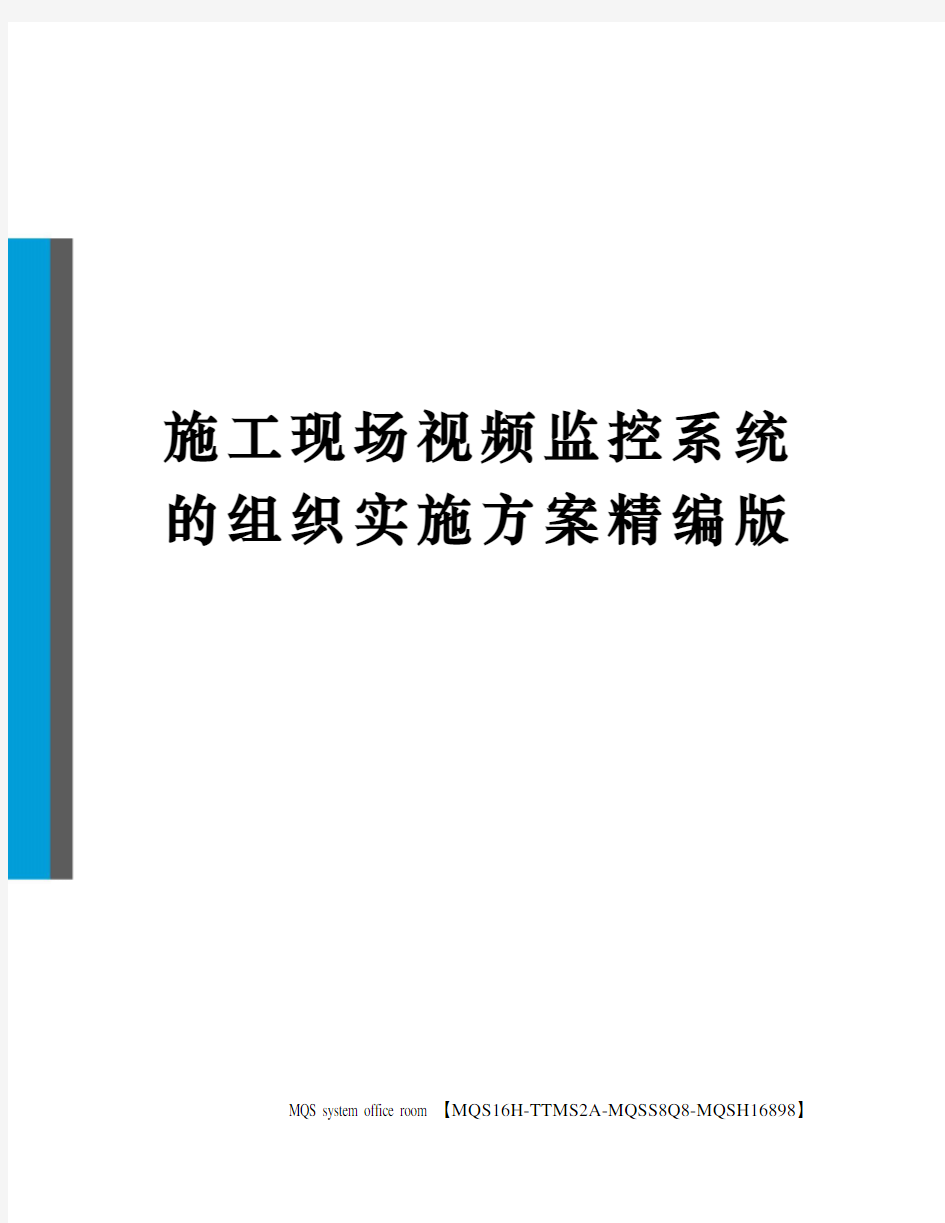 施工现场视频监控系统的组织实施方案精编版

MQS system office room 【MQS16H-TTMS2A-MQSS8Q8-MQSH16898】